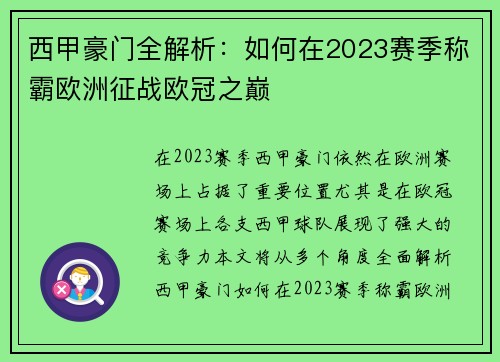 西甲豪门全解析：如何在2023赛季称霸欧洲征战欧冠之巅

在2023赛季西甲豪门依然在欧洲赛场上占据了重要位置尤其是在欧冠赛场上各支西甲球队展现了强大的竞争力本文将从多个角度全面解析西甲豪门如何在2023赛季称霸欧洲